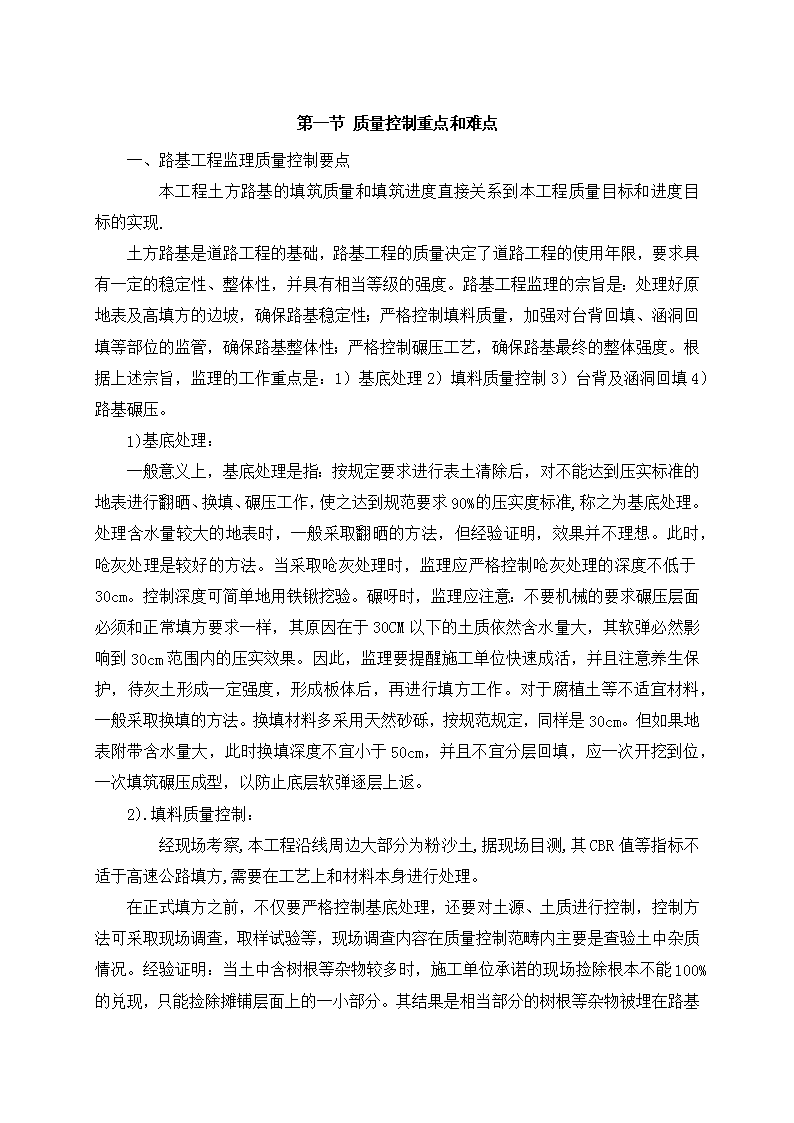 第一节 质量控制重点和难点

一、路基工程监理质量控制要点

本工程土方路基的填筑质量和填筑进度直接关系到本工程质量目标和进度目标的实现.

土方路基是道路工程的基础，路基工程的质量决定了道路工程的使用年限，要求具有一定的稳定性、整体性，并具有相当等级的强度。路基工程监理的宗旨是：处理好原地表及高填方的边坡，确保路基稳定性；严格控制填料质量，加强对台背回填、涵洞回填等部位的监管，确保路基整体性；严格控制碾压工艺，确保路基最终的整体强度。根据上述宗旨，监理的工作重点是：1）基底处理 2）填料质量控制 3）台背及涵洞回填 4）路基碾压。

1)基底处理：

一般意义上，基底处理是指：按规定要求进行表土清除后，对不能达到压实标准的地表进行翻晒、换填、碾压工作，使之达到规范要求 90%的压实度标准，称之为基底处理。处理含水量较大的地表时，一般采取翻晒的方法，但经验证明，效果并不理想。此时，呛灰处理是较好的方法。当采取呛灰处理时，监理应严格控制呛灰处理的深度不低于 30cm。控制深度可简单地用铁锹挖验。碾呀时，监理应注意：不要机械的要求碾压层面必须和正常填方要求一样，其原因在于 30CM 以下的土质依然含水量大，其软弹必然影响到 30cm 范围内的压实效果。因此，监理要提醒施工单位快速成活，并且注意养生保护，待灰土形成一定强度，形成板体后，再进行填方工作。对于腐植土等不适宜材料，一般采取换填的方法。换填材料多采用天然砂砾，按规范规定，同样是 30cm。但如果地表附带含水量大，此时换填深度不宜小于 50cm，并且不宜分层回填，应一次开挖到位，一次填筑碾压成型，以防止底层软弹逐层上返。

2).填料质量控制：

经现场考察,本工程沿线周边大部分为粉沙土,据现场目测,其 CBR 值等指标不适于高速公路填方,需要在工艺上和材料本身进行处理。

在正式填方之前，不仅要严格控制基底处理，还要对土源、土质进行控制，控制方法可采取现场调查，取样试验等，现场调查内容在质量控制范畴内主要是查验土中杂质情况。经验证明：当土中含树根等杂物较多时，施工单位承诺的现场捡除根本不能 100%的兑现，只能捡除摊铺层面上的一小部分。其结果是相当部分的树根等杂物被埋在路基